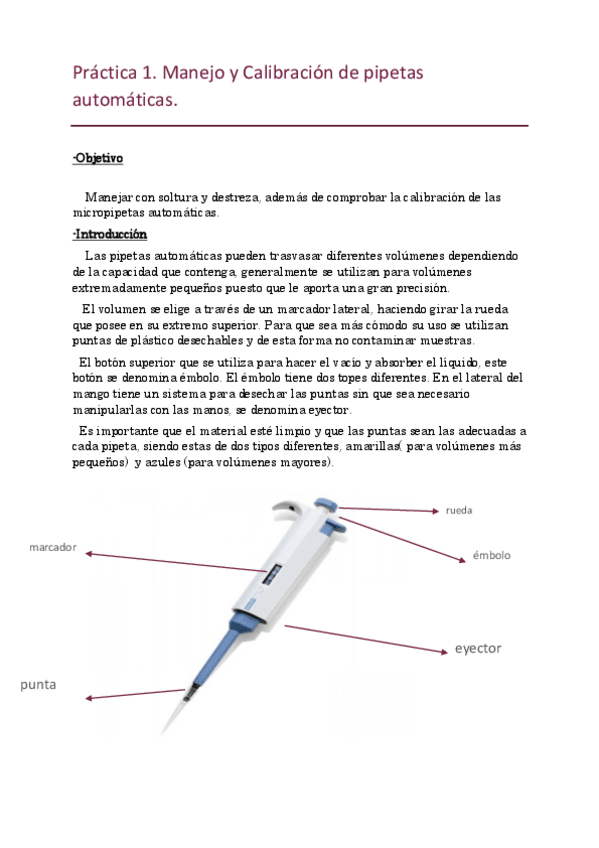 Práctica 1. Manejo y Calibración de pipetas automáticas.

-Objetivo

Manejar con soltura y destreza, además de comprobar la calibración de las micropipetas automáticas.

-Introducción

Las pipetas automáticas pueden trasvasar diferentes volúmenes dependiendo de la capacidad que contenga, generalmente se utilizan para volúmenes extremadamente pequeños puesto que le aporta una gran precisión.

El volumen se elige a través de un marcador lateral, haciendo girar la rueda que posee en su extremo superior. Para que sea más cómodo su uso se utilizan puntas de plástico desechables y de esta forma no contaminar muestras.

El botón superior que se utiliza para hacer el vacío y absorber el líquido, este botón se denomina émbolo. El émbolo tiene dos topes diferentes. En el lateral del mango tiene un sistema para desechar las puntas sin que sea necesario manipularlas con las manos, se denomina eyector.

Es importante que el material esté limpio y que las puntas sean las adecuadas a cada pipeta, siendo estas de dos tipos diferentes, amarillas( para volúmenes más pequeños) y azules (para volúmenes mayores).

rueda

marcador

émbolo

eyector

punta